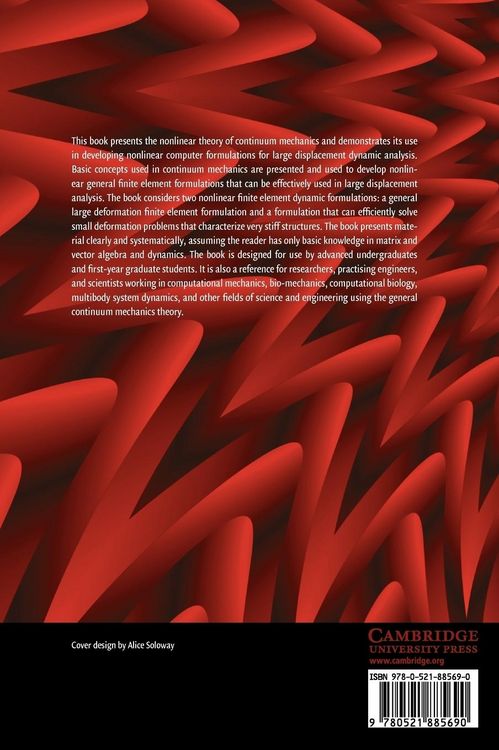 This book presents the nonlinear theory of continuum mechanics and demonstrates its use in developing nonlinear computer formulations for large displacement dynamic analysis. Basic concepts used in continuum mechanics are presented and used to develop nonlinear general finite element formulations that can be effectively used in large displacement analysis. The book considers two nonlinear finite element dynamic formulations: a general large deformation finite element formulation and a formulation that can efficiently solve small deformation problems that characterize very stiff structures. The book presents material clearly and systematically, assuming the reader has only basic knowledge in matrix and vector algebra and dynamics. The book is designed for use by advanced undergraduates and first-year graduate students. It is also a reference for researchers, practising engineers, and scientists working in computational mechanics, bio-mechanics, computational biology, multibody system dynamics, and other fields of science and engineering using the general continuum mechanics theory.

Cover design by Alice Soloway

CAMBRIDGE
UNIVERSITY PRESS
www.cambridge.org

ISBN 978-0-521-88569-0

9 780521 885690